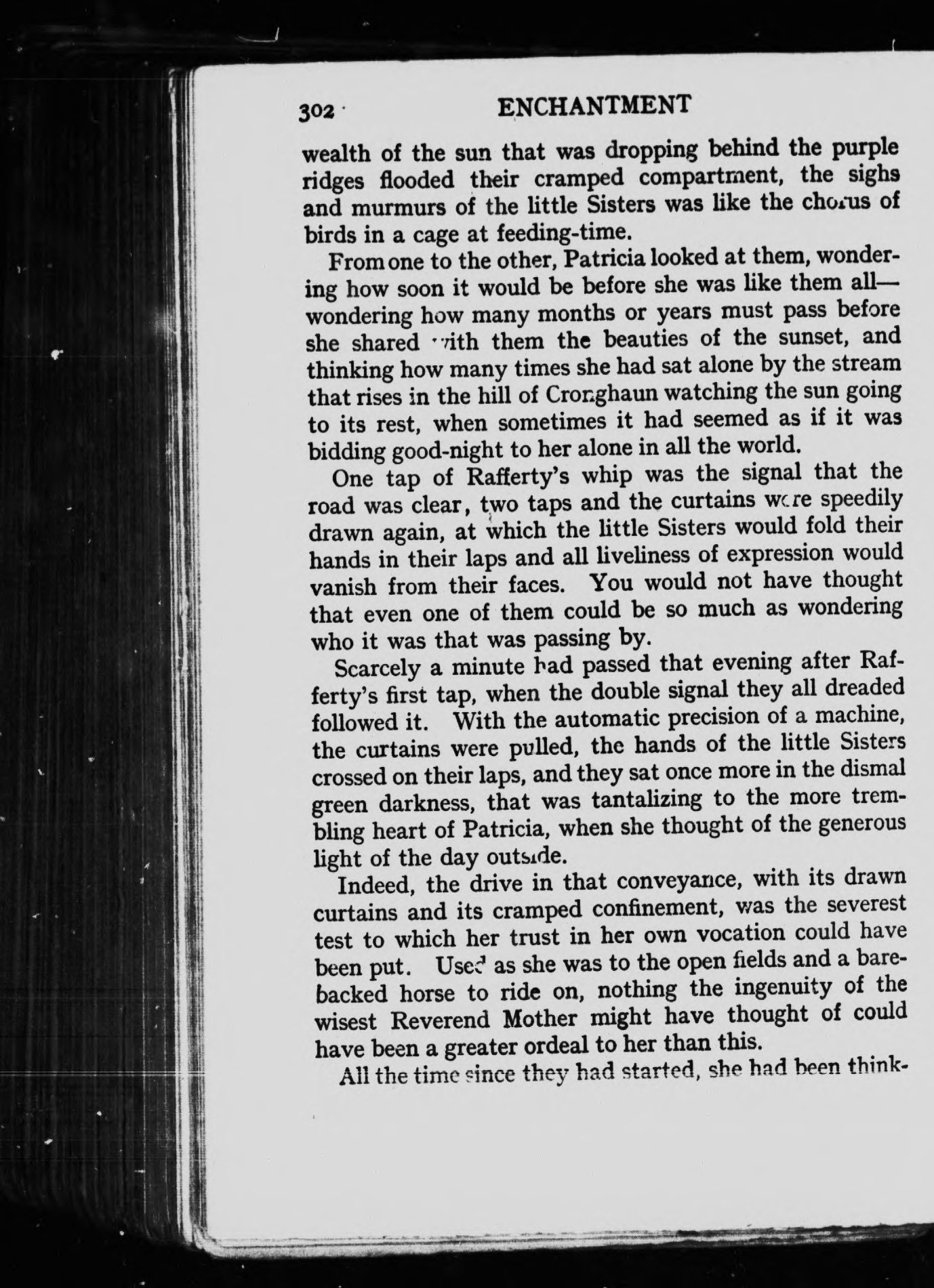 302 ENCHANTMENT

wealth of the sun that was dropping behind the purple ridges flooded their cramped compartment, the sighs and murmurs of the little Sisters was like the chorus of birds in a cage at feeding-time.

From one to the other, Patricia looked at them, wondering how soon it would be before she was like them all—wondering how many months or years must pass before she shared with them the beauties of the sunset, and thinking how many times she had sat alone by the stream that rises in the hill of Cronghaun watching the sun going to its rest, when sometimes it had seemed as if it was bidding good-night to her alone in all the world.

One tap of Rafferty's whip was the signal that the road was clear, two taps and the curtains were speedily drawn again, at which the little Sisters would fold their hands in their laps and all liveliness of expression would vanish from their faces. You would not have thought that even one of them could be so much as wondering who it was that was passing by.

Scarcely a minute had passed that evening after Rafferty's first tap, when the double signal they all dreaded followed it. With the automatic precision of a machine, the curtains were pulled, the hands of the little Sisters crossed on their laps, and they sat once more in the dismal green darkness, that was tantalizing to the more trembling heart of Patricia, when she thought of the generous light of the day outside.

Indeed, the drive in that conveyance, with its drawn curtains and its cramped confinement, was the severest test to which her trust in her own vocation could have been put. Used as she was to the open fields and a barebacked horse to ride on, nothing the ingenuity of the wisest Reverend Mother might have thought of could have been a greater ordeal to her than this.

All the time since they had started, she had been think-